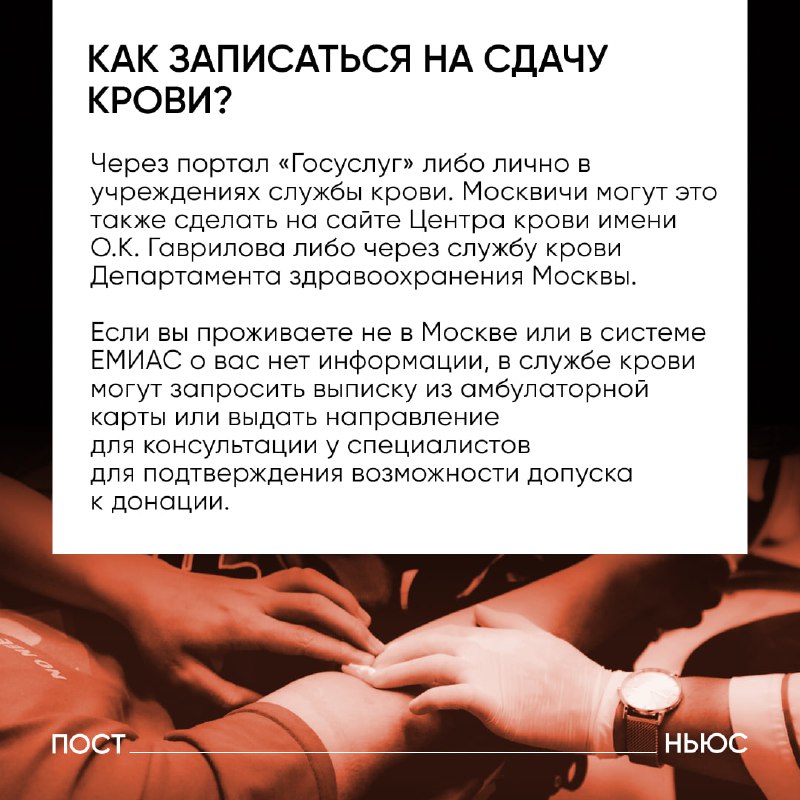 КАК ЗАПИСАТЬСЯ НА СДАЧУ КРОВИ?

Через портал «Госуслуг» либо лично в учреждениях службы крови. Москвичи могут это также сделать на сайте Центра крови имени О.К. Гаврилова либо через службу крови Департамента здравоохранения Москвы.

Если вы проживаете не в Москве или в системе ЕМИАС о вас нет информации, в службе крови могут запросить выписку из амбулаторной карты или выдать направление для консультации у специалистов для подтверждения возможности допуска к донации.

ПОСТ

НЬЮС